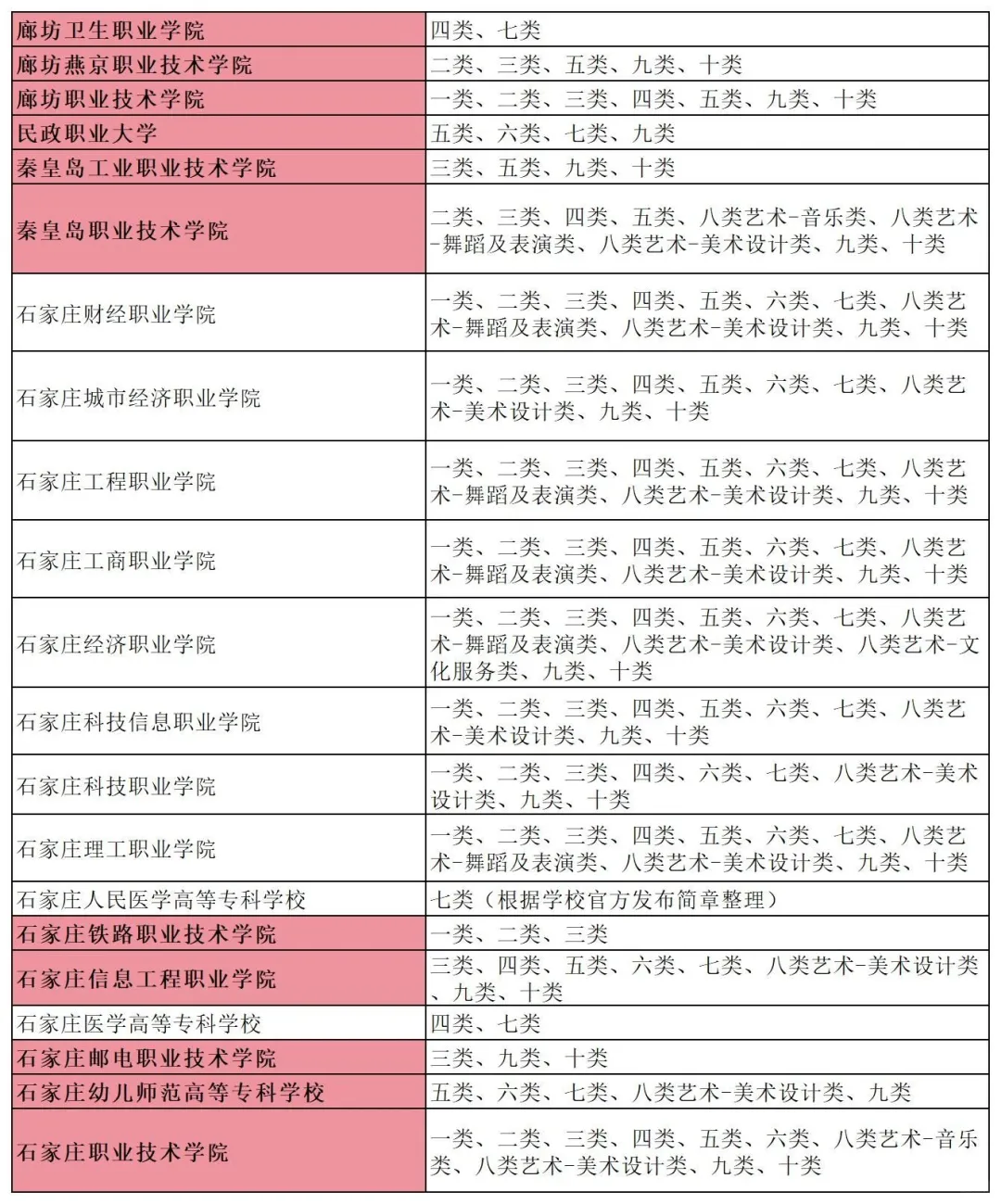 | | |
|---|---|
| 廊坊卫生职业学院 | 四类、七类 |
| 廊坊燕京职业技术学院 | 二类、三类、五类、九类、十类 |
| 廊坊职业技术学院 | 一类、二类、三类、四类、五类、九类、十类 |
| 民政职业大学 | 五类、六类、七类、九类 |
| 秦皇岛工业职业技术学院 | 三类、五类、九类、十类 |
| 秦皇岛职业技术学院 | 二类、三类、四类、五类、八类艺术-音乐类、八类艺术-舞蹈及表演类、八类艺术-美术设计类、九类、十类 |
| 石家庄财经职业学院 | 一类、二类、三类、四类、五类、六类、七类、八类艺术-舞蹈及表演类、八类艺术-美术设计类、九类、十类 |
| 石家庄城市经济职业学院 | 一类、二类、三类、四类、五类、六类、七类、八类艺术-美术设计类、九类、十类 |
| 石家庄工程职业学院 | 一类、二类、三类、四类、五类、六类、七类、八类艺术-舞蹈及表演类、八类艺术-美术设计类、九类、十类 |
| 石家庄工商职业学院 | 一类、二类、三类、四类、五类、六类、七类、八类艺术-舞蹈及表演类、八类艺术-美术设计类、九类、十类 |
| 石家庄经济职业学院 | 一类、二类、三类、四类、五类、六类、七类、八类艺术-舞蹈及表演类、八类艺术-美术设计类、八类艺术-文化服务类、九类、十类 |
| 石家庄科技信息职业学院 | 一类、二类、三类、四类、五类、六类、七类、八类艺术-美术设计类、九类、十类 |
| 石家庄科技职业学院 | 一类、二类、三类、四类、六类、七类、八类艺术-美术设计类、九类、十类 |
| 石家庄理工职业学院 | 一类、二类、三类、四类、五类、六类、七类、八类艺术-舞蹈及表演类、八类艺术-美术设计类、九类、十类 |
| 石家庄人民医学高等专科学校 | 七类（根据学校官方发布简章整理） |
| 石家庄铁路职业技术学院 | 一类、二类、三类 |
| 石家庄信息工程职业学院 | 三类、四类、五类、六类、七类、八类艺术-美术设计类、九类、十类 |
| 石家庄医学高等专科学校 | 四类、七类 |
| 石家庄邮电职业技术学院 | 三类、九类、十类 |
| 石家庄幼儿师范高等专科学校 | 五类、六类、七类、八类艺术-美术设计类、九类 |
| 石家庄职业技术学院 | 一类、二类、三类、四类、五类、六类、八类艺术-音乐类、八类艺术-美术设计类、九类、十类 |